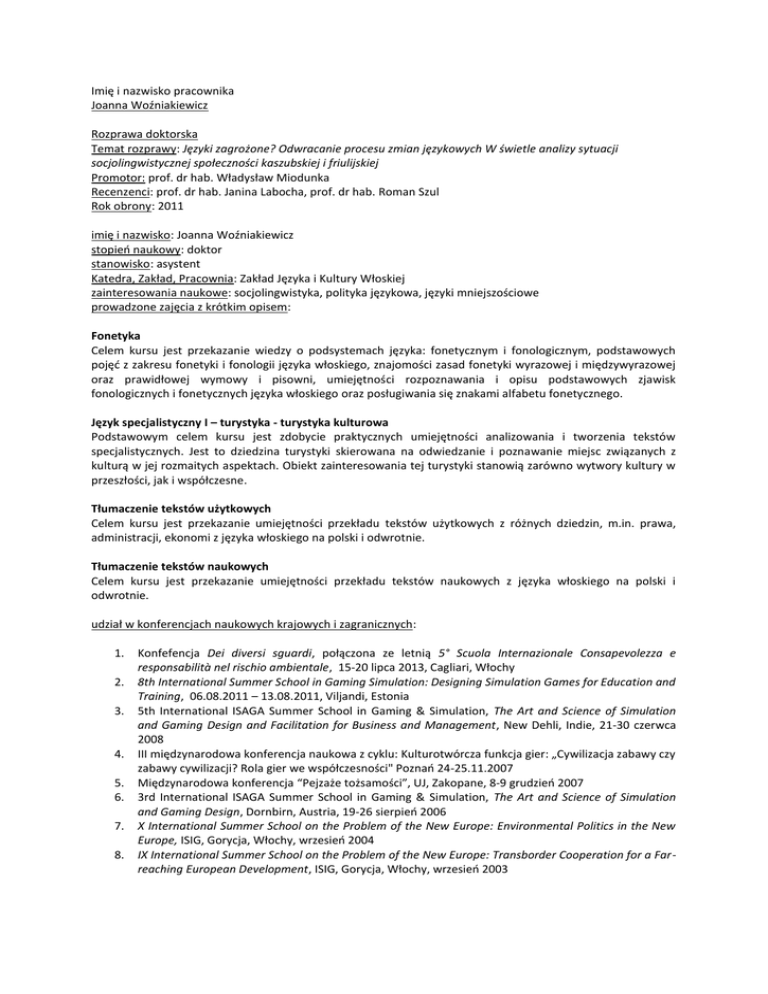 Imię i nazwisko pracownika
Joanna Woźniakiewicz

Rozprawa doktorska
Temat rozprawy: Języki zagrożone? Odwracanie procesu zmian językowych W świetle analizy sytuacji socjolingwistycznej społeczności kaszubskiej i friulijskiej
Promotor: prof. dr hab. Władysław Miodunka
Recenzenci: prof. dr hab. Janina Labocha, prof. dr hab. Roman Szul
Rok obrony: 2011

imię i nazwisko: Joanna Woźniakiewicz
stopień naukowy: doktor
stanowisko: asystent
Katedra, Zakład, Pracownia: Zakład Języka i Kultury Włoskiej
zainteresowania naukowe: socjolingwistyka, polityka językowa, języki mniejszościowe
prowadzone zajęcia z krótkim opisem:

Fonetyka
Celem kursu jest przekazanie wiedzy o podsystemach języka: fonetycznym i fonologicznym, podstawowych pojęć z zakresu fonetyki i fonologii języka włoskiego, znajomości zasad fonetyki wyrazowej i międzywyrazowej oraz prawidłowej wymowy i pisowni, umiejętności rozpoznawania i opisu podstawowych zjawisk fonologicznych i fonetycznych języka włoskiego oraz posługiwania się znakami alfabetu fonetycznego.

Język specjalistyczny I – turystyka - turystyka kulturowa
Podstawowym celem kursu jest zdobycie praktycznych umiejętności analizowania i tworzenia tekstów specjalistycznych. Jest to dziedzina turystyki skierowana na odwiedzanie i poznawanie miejsc związanych z kulturą w jej rozmaitych aspektach. Obiekt zainteresowania tej turystyki stanowią zarówno wytwory kultury w przeszłości, jak i współczesne.

Tłumaczenie tekstów użytkowych
Celem kursu jest przekazanie umiejętności przekładu tekstów użytkowych z różnych dziedzin, m.in. prawa, administracji, ekonomi z języka włoskiego na polski i odwrotnie.

Tłumaczenie tekstów naukowych
Celem kursu jest przekazanie umiejętności przekładu tekstów naukowych z języka włoskiego na polski i odwrotnie.

udział w konferencjach naukowych krajowych i zagranicznych:

1. Konfefencja Dei diversi sguardi, połączona ze letnią 5° Scuola Internazionale Consapevolezza e responsabilità nel rischio ambientale, 15-20 lipca 2013, Cagliari, Włochy
2. 8th International Summer School in Gaming Simulation: Designing Simulation Games for Education and Training, 06.08.2011 – 13.08.2011, Viljandi, Estonia
3. 5th International ISAGA Summer School in Gaming & Simulation, The Art and Science of Simulation and Gaming Design and Facilitation for Business and Management, New Dehli, Indie, 21-30 czerwca 2008
4. III międzynarodowa konferencja naukowa z cyklu: Kulturotwórcza funkcja gier: „Cywilizacja zabawy czy zabawy cywilizacji? Rola gier we współczesności" Poznań 24-25.11.2007
5. Międzynarodowa konferencja "Pejzaże tożsamości", UJ, Zakopane, 8-9 grudzień 2007
6. 3rd International ISAGA Summer School in Gaming & Simulation, The Art and Science of Simulation and Gaming Design, Dornbirn, Austria, 19-26 sierpień 2006
7. X International Summer School on the Problem of the New Europe: Environmental Politics in the New Europe, ISIG, Gorycja, Włochy, wrzesień 2004
8. IX International Summer School on the Problem of the New Europe: Transborder Cooperation for a Far-reaching European Development, ISIG, Gorycja, Włochy, wrzesień 2003